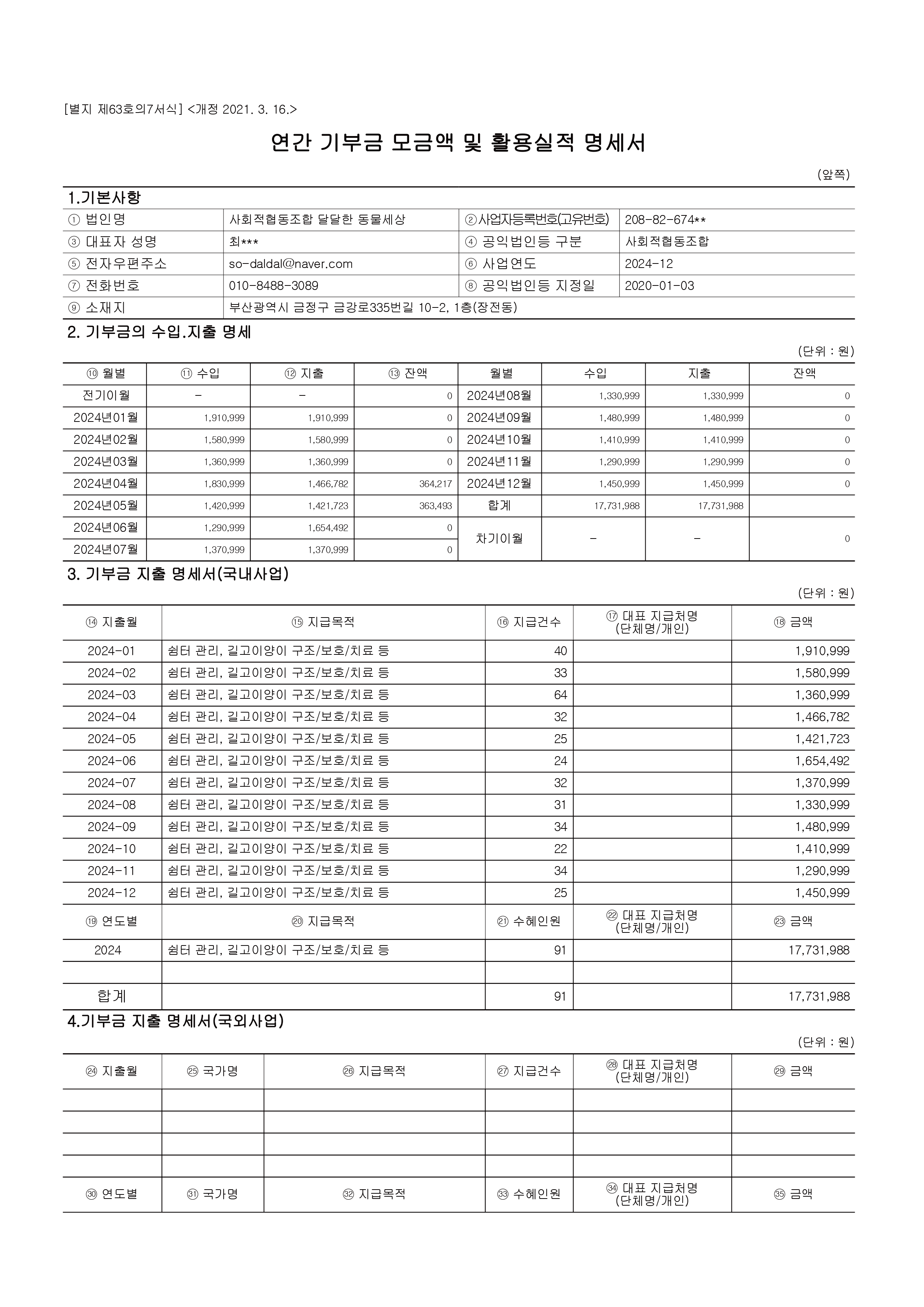 [별지 제63호의7서식] <개정 2021. 3. 16.>

연간 기부금 모금액 및 활용실적 명세서

(앞쪽)

1.기본사항

| ① 법인명 | 사회적협동조합 달달한 동물세상 | ②사업자등록번호(고유번호) | 208-82-674** |
|---|---|---|---|
| ③ 대표자 성명 | 최*** | ④ 공익법인등 구분 | 사회적협동조합 |
| ⑤ 전자우편주소 | so-daldal@naver.com | ⑥ 사업연도 | 2024-12 |
| ⑦ 전화번호 | 010-8488-3089 | ⑧ 공익법인등 지정일 | 2020-01-03 |
| ⑨ 소재지 | 부산광역시 금정구 금강로335번길 10-2, 1층(장전동) | | |

2. 기부금의 수입.지출 명세

(단위 : 원)

| ⑩ 월별 | ⑪ 수입 | ⑫ 지출 | ⑬ 잔액 | 월별 | 수입 | 지출 | 잔액 |
|---|---|---|---|---|---|---|---|
| 전기이월 | - | - | 0 | 2024년08월 | 1,330,999 | 1,330,999 | 0 |
| 2024년01월 | 1,910,999 | 1,910,999 | 0 | 2024년09월 | 1,480,999 | 1,480,999 | 0 |
| 2024년02월 | 1,580,999 | 1,580,999 | 0 | 2024년10월 | 1,410,999 | 1,410,999 | 0 |
| 2024년03월 | 1,360,999 | 1,360,999 | 0 | 2024년11월 | 1,290,999 | 1,290,999 | 0 |
| 2024년04월 | 1,830,999 | 1,466,782 | 364,217 | 2024년12월 | 1,450,999 | 1,450,999 | 0 |
| 2024년05월 | 1,420,999 | 1,421,723 | 363,493 | 합계 | 17,731,988 | 17,731,988 | |
| 2024년06월 | 1,290,999 | 1,654,492 | 0 | 차기이월 | - | - | 0 |
| 2024년07월 | 1,370,999 | 1,370,999 | 0 | | | | |

3. 기부금 지출 명세서(국내사업)

(단위 : 원)

| ⑭ 지출월 | ⑮ 지급목적 | ⑯ 지급건수 | ⑰ 대표 지급처명 (단체명/개인) | ⑱ 금액 |
|---|---|---|---|---|
| 2024-01 | 쉼터 관리, 길고이양이 구조/보호/치료 등 | 40 | | 1,910,999 |
| 2024-02 | 쉼터 관리, 길고이양이 구조/보호/치료 등 | 33 | | 1,580,999 |
| 2024-03 | 쉼터 관리, 길고이양이 구조/보호/치료 등 | 64 | | 1,360,999 |
| 2024-04 | 쉼터 관리, 길고이양이 구조/보호/치료 등 | 32 | | 1,466,782 |
| 2024-05 | 쉼터 관리, 길고이양이 구조/보호/치료 등 | 25 | | 1,421,723 |
| 2024-06 | 쉼터 관리, 길고이양이 구조/보호/치료 등 | 24 | | 1,654,492 |
| 2024-07 | 쉼터 관리, 길고이양이 구조/보호/치료 등 | 32 | | 1,370,999 |
| 2024-08 | 쉼터 관리, 길고이양이 구조/보호/치료 등 | 31 | | 1,330,999 |
| 2024-09 | 쉼터 관리, 길고이양이 구조/보호/치료 등 | 34 | | 1,480,999 |
| 2024-10 | 쉼터 관리, 길고이양이 구조/보호/치료 등 | 22 | | 1,410,999 |
| 2024-11 | 쉼터 관리, 길고이양이 구조/보호/치료 등 | 34 | | 1,290,999 |
| 2024-12 | 쉼터 관리, 길고이양이 구조/보호/치료 등 | 25 | | 1,450,999 |
| ⑲ 연도별 | ⑳ 지급목적 | ㉑ 수혜인원 | ㉒ 대표 지급처명 (단체명/개인) | ㉓ 금액 |
| 2024 | 쉼터 관리, 길고이양이 구조/보호/치료 등 | 91 | | 17,731,988 |
| | | | | |
| 합계 | | 91 | | 17,731,988 |

4.기부금 지출 명세서(국외사업)

(단위 : 원)

| ㉔ 지출월 | ㉕ 국가명 | ㉖ 지급목적 | ㉗ 지급건수 | ㉘ 대표 지급처명 (단체명/개인) | ㉙ 금액 |
|---|---|---|---|---|---|
| | | | | | |
| | | | | | |
| | | | | | |
| | | | | | |
| ㉚ 연도별 | ㉛ 국가명 | ㉜ 지급목적 | ㉝ 수혜인원 | ㉞ 대표 지급처명 (단체명/개인) | ㉟ 금액 |